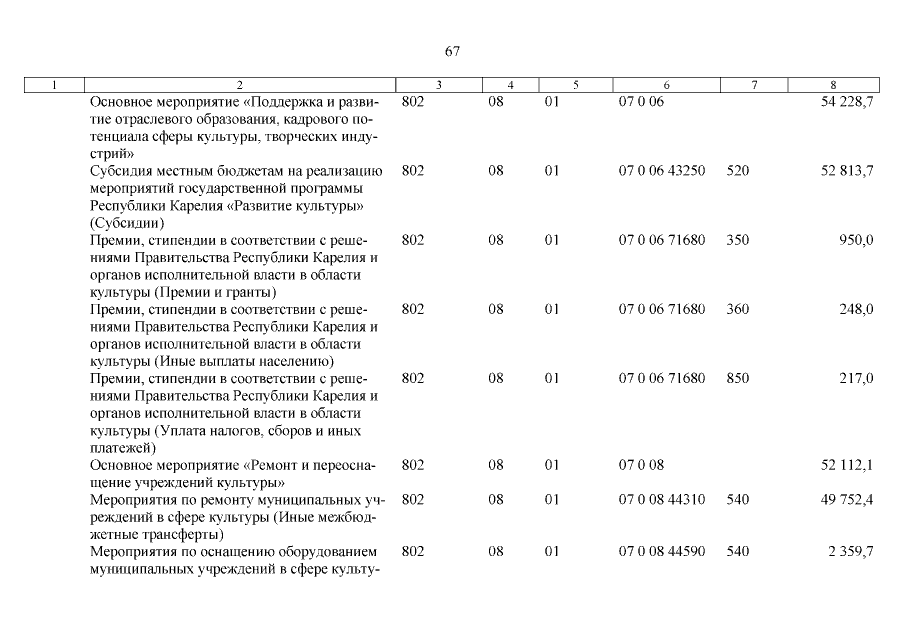 67

| 1 | 2 | 3 | 4 | 5 | 6 | 7 | 8 |
|---|---|---|---|---|---|---|---|
| | Основное мероприятие «Поддержка и развитие отраслевого образования, кадрового потенциала сферы культуры, творческих индустрий» | 802 | 08 | 01 | 07 0 06 | | 54 228,7 |
| | Субсидия местным бюджетам на реализацию мероприятий государственной программы Республики Карелия «Развитие культуры» (Субсидии) | 802 | 08 | 01 | 07 0 06 43250 | 520 | 52 813,7 |
| | Премии, стипендии в соответствии с решениями Правительства Республики Карелия и органов исполнительной власти в области культуры (Премии и гранты) | 802 | 08 | 01 | 07 0 06 71680 | 350 | 950,0 |
| | Премии, стипендии в соответствии с решениями Правительства Республики Карелия и органов исполнительной власти в области культуры (Иные выплаты населению) | 802 | 08 | 01 | 07 0 06 71680 | 360 | 248,0 |
| | Премии, стипендии в соответствии с решениями Правительства Республики Карелия и органов исполнительной власти в области культуры (Уплата налогов, сборов и иных платежей) | 802 | 08 | 01 | 07 0 06 71680 | 850 | 217,0 |
| | Основное мероприятие «Ремонт и переоснащение учреждений культуры» | 802 | 08 | 01 | 07 0 08 | | 52 112,1 |
| | Мероприятия по ремонту муниципальных учреждений в сфере культуры (Иные межбюджетные трансферты) | 802 | 08 | 01 | 07 0 08 44310 | 540 | 49 752,4 |
| | Мероприятия по оснащению оборудованием муниципальных учреждений в сфере культу- | 802 | 08 | 01 | 07 0 08 44590 | 540 | 2 359,7 |